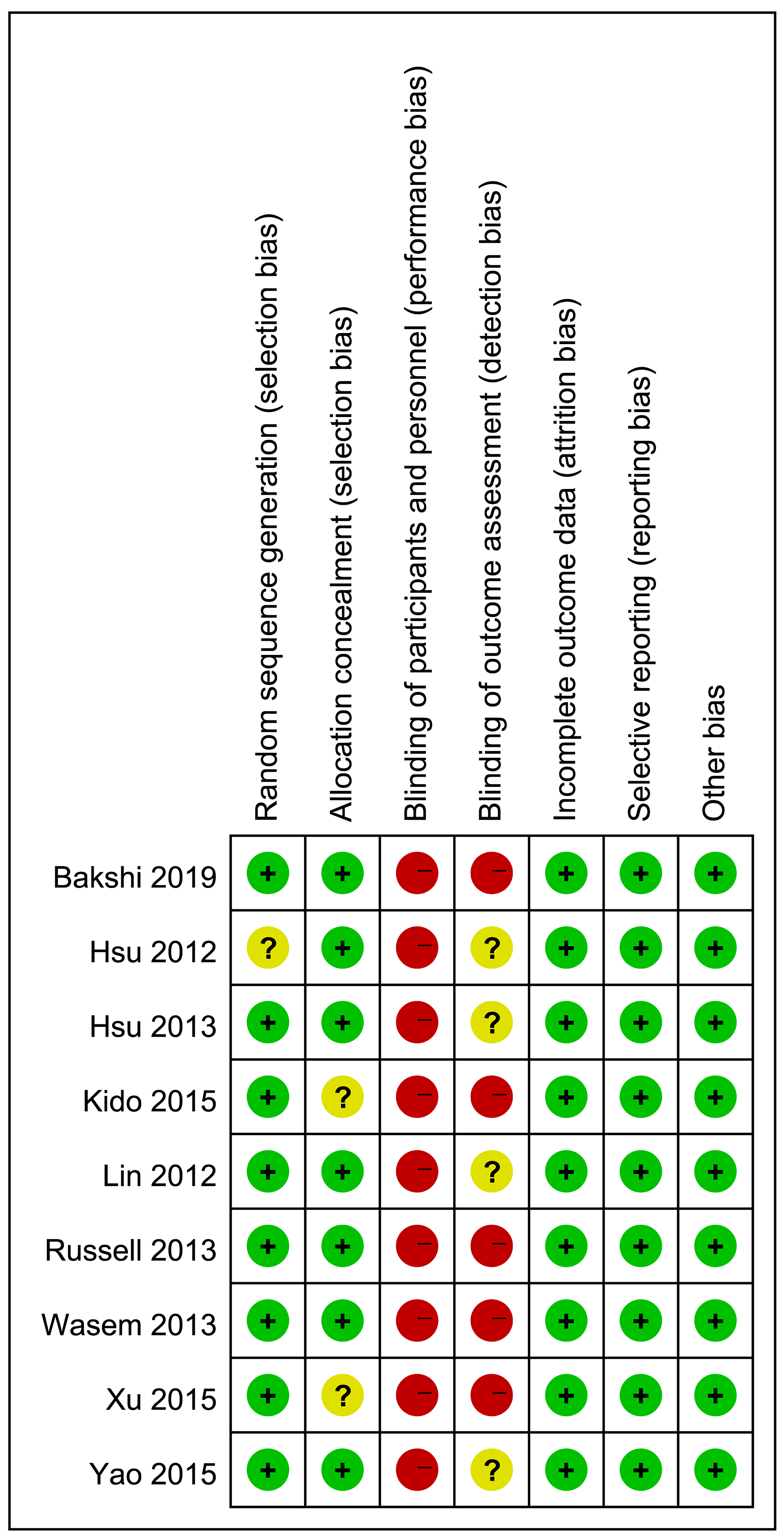 | | Random sequence generation (selection bias) | Allocation concealment (selection bias) | Blinding of participants and personnel (performance bias) | Blinding of outcome assessment (detection bias) | Incomplete outcome data (attrition bias) | Selective reporting (reporting bias) | Other bias |
|---|---|---|---|---|---|---|---|
| Bakshi 2019 | + | + | − | − | + | + | + |
| Hsu 2012 | ? | + | − | ? | + | + | + |
| Hsu 2013 | + | + | − | ? | + | + | + |
| Kido 2015 | + | ? | − | − | + | + | + |
| Lin 2012 | + | + | − | ? | + | + | + |
| Russell 2013 | + | + | − | − | + | + | + |
| Wasem 2013 | + | + | − | − | + | + | + |
| Xu 2015 | + | ? | − | − | + | + | + |
| Yao 2015 | + | + | − | ? | + | + | + |